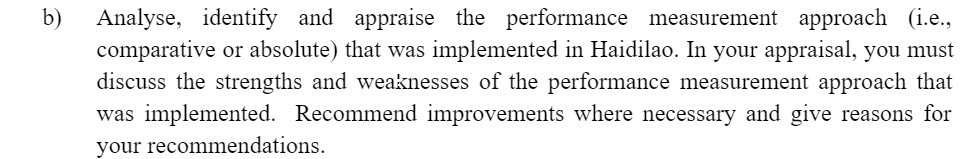 b) Analyse, identify and appraise the performance measurement approach (i.e., comparative or absolute) that was implemented in Haidilao. In your appraisal, you must discuss the strengths and weaknesses of the performance measurement approach that was implemented. Recommend improvements where necessary and give reasons for your recommendations.